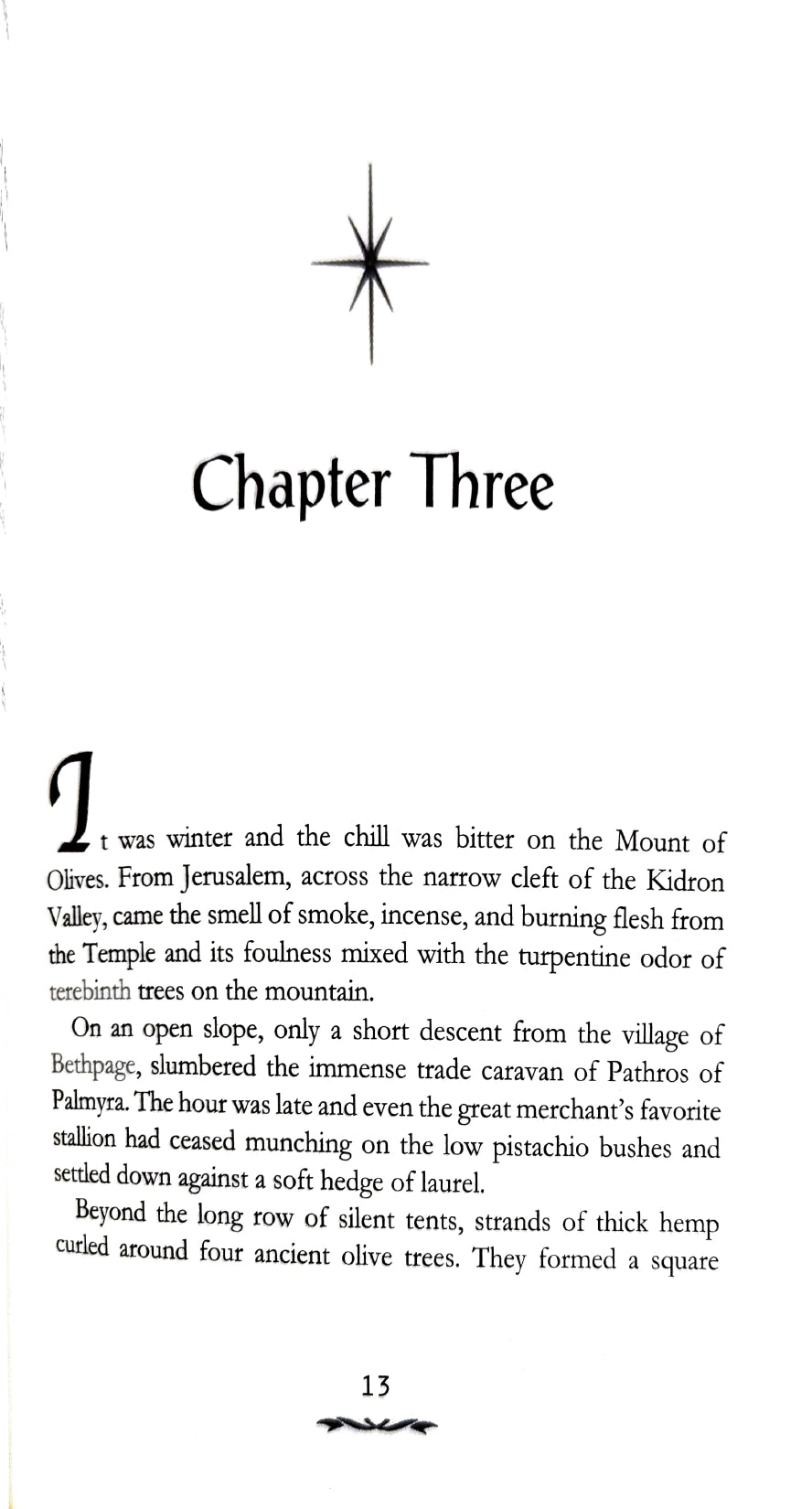 Chapter Three

It was winter and the chill was bitter on the Mount of Olives. From Jerusalem, across the narrow cleft of the Kidron Valley, came the smell of smoke, incense, and burning flesh from the Temple and its foulness mixed with the turpentine odor of terebinth trees on the mountain.

On an open slope, only a short descent from the village of Bethpage, slumbered the immense trade caravan of Pathros of Palmyra. The hour was late and even the great merchant's favorite stallion had ceased munching on the low pistachio bushes and settled down against a soft hedge of laurel.

Beyond the long row of silent tents, strands of thick hemp curled around four ancient olive trees. They formed a square

13